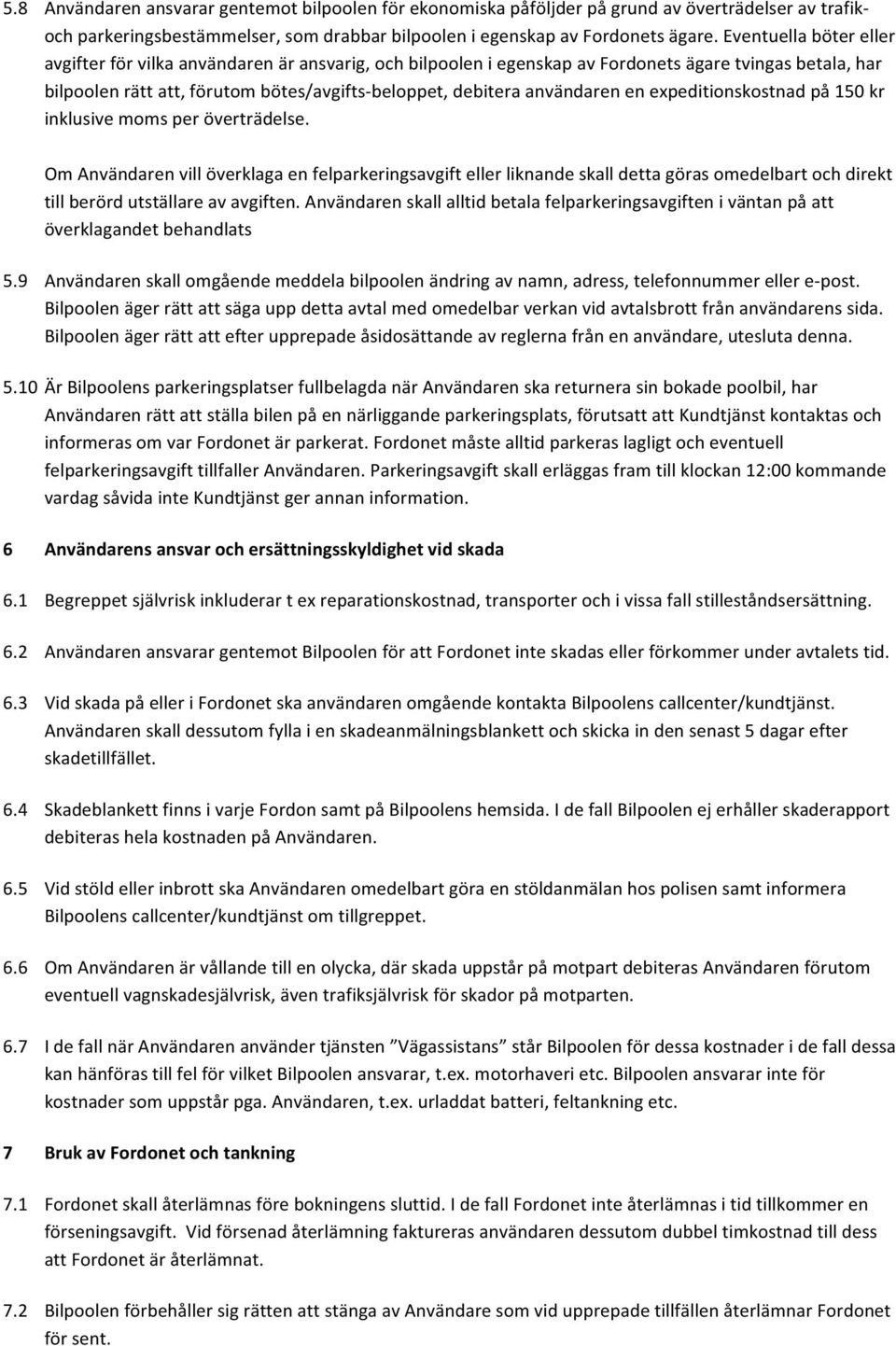 5.8 Användaren ansvarar gentemot bilpoolen för ekonomiska påföljder på grund av överträdelser av trafik- och parkeringsbestämmelser, som drabbar bilpoolen i egenskap av Fordonets ägare. Eventuella böter eller avgifter för vilka användaren är ansvarig, och bilpoolen i egenskap av Fordonets ägare tvingas betala, har bilpoolen rätt att, förutom bötes/avgifts-beloppet, debitera användaren en expeditionskostnad på 150 kr inklusive moms per överträdelse.

Om Användaren vill överklaga en felparkeringsavgift eller liknande skall detta göras omedelbart och direkt till berörd utställare av avgiften. Användaren skall alltid betala felparkeringsavgiften i väntan på att överklagandet behandlats

5.9 Användaren skall omgående meddela bilpoolen ändring av namn, adress, telefonnummer eller e-post. Bilpoolen äger rätt att säga upp detta avtal med omedelbar verkan vid avtalsbrott från användarens sida. Bilpoolen äger rätt att efter upprepade åsidosättande av reglerna från en användare, utesluta denna.

5.10 Är Bilpoolens parkeringsplatser fullbelagda när Användaren ska returnera sin bokade poolbil, har Användaren rätt att ställa bilen på en närliggande parkeringsplats, förutsatt att Kundtjänst kontaktas och informeras om var Fordonet är parkerat. Fordonet måste alltid parkeras lagligt och eventuell felparkeringsavgift tillfaller Användaren. Parkeringsavgift skall erläggas fram till klockan 12:00 kommande vardag såvida inte Kundtjänst ger annan information.

6 Användarens ansvar och ersättningsskyldighet vid skada

6.1 Begreppet självrisk inkluderar t ex reparationskostnad, transporter och i vissa fall stilleståndsersättning.

6.2 Användaren ansvarar gentemot Bilpoolen för att Fordonet inte skadas eller förkommer under avtalets tid.

6.3 Vid skada på eller i Fordonet ska användaren omgående kontakta Bilpoolens callcenter/kundtjänst. Användaren skall dessutom fylla i en skadeanmälningsblankett och skicka in den senast 5 dagar efter skadetillfället.

6.4 Skadeblankett finns i varje Fordon samt på Bilpoolens hemsida. I de fall Bilpoolen ej erhåller skaderapport debiteras hela kostnaden på Användaren.

6.5 Vid stöld eller inbrott ska Användaren omedelbart göra en stöldanmälan hos polisen samt informera Bilpoolens callcenter/kundtjänst om tillgreppet.

6.6 Om Användaren är vållande till en olycka, där skada uppstår på motpart debiteras Användaren förutom eventuell vagnskadesjälvrisk, även trafiksjälvrisk för skador på motparten.

6.7 I de fall när Användaren använder tjänsten ”Vägassistans” står Bilpoolen för dessa kostnader i de fall dessa kan hänföras till fel för vilket Bilpoolen ansvarar, t.ex. motorhaveri etc. Bilpoolen ansvarar inte för kostnader som uppstår pga. Användaren, t.ex. urladdat batteri, feltankning etc.

7 Bruk av Fordonet och tankning

7.1 Fordonet skall återlämnas före bokningens sluttid. I de fall Fordonet inte återlämnas i tid tillkommer en förseningsavgift. Vid försenad återlämning faktureras användaren dessutom dubbel timkostnad till dess att Fordonet är återlämnat.

7.2 Bilpoolen förbehåller sig rätten att stänga av Användare som vid upprepade tillfällen återlämnar Fordonet för sent.